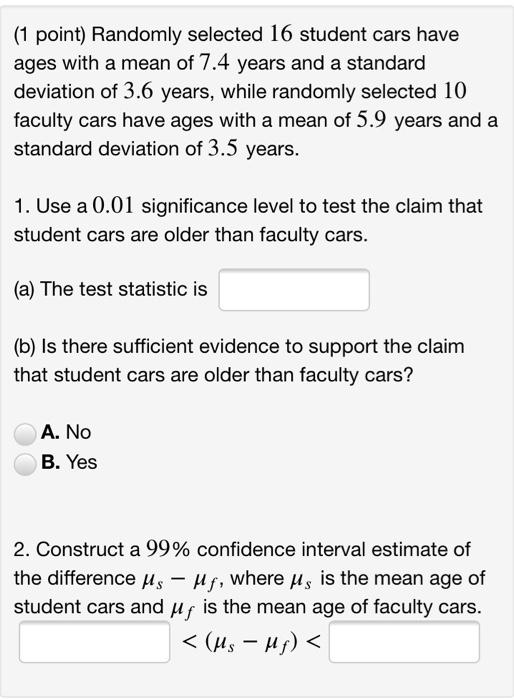 (1 point) Randomly selected $16$ student cars have ages with a mean of $7.4$ years and a standard deviation of $3.6$ years, while randomly selected $10$ faculty cars have ages with a mean of $5.9$ years and a standard deviation of $3.5$ years.

1. Use a $0.01$ significance level to test the claim that student cars are older than faculty cars.

(a) The test statistic is

(b) Is there sufficient evidence to support the claim that student cars are older than faculty cars?

A. No
B. Yes

2. Construct a $99\%$ confidence interval estimate of the difference $\mu_s - \mu_f$, where $\mu_s$ is the mean age of student cars and $\mu_f$ is the mean age of faculty cars.

$< (\mu_s - \mu_f) <$